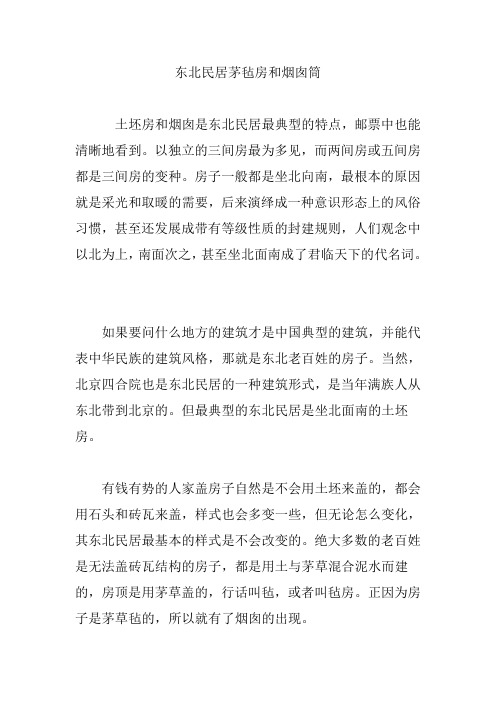 东北民居茅毡房和烟囱筒

土坯房和烟囱是东北民居最典型的特点，邮票中也能清晰地看到。以独立的三间房最为多见，而两间房或五间房都是三间房的变种。房子一般都是坐北向南，最根本的原因就是采光和取暖的需要，后来演绎成一种意识形态上的风俗习惯，甚至还发展成带有等级性质的封建规则，人们观念中以北为上，南面次之，甚至坐北面南成了君临天下的代名词。

如果要问什么地方的建筑才是中国典型的建筑，并能代表中华民族的建筑风格，那就是东北老百姓的房子。当然，北京四合院也是东北民居的一种建筑形式，是当年满族人从东北带到北京的。但最典型的东北民居是坐北面南的土坯房。

有钱有势的人家盖房子自然是不会用土坯来盖的，都会用石头和砖瓦来盖，样式也会多变一些，但无论怎么变化，其东北民居最基本的样式是不会改变的。绝大多数的老百姓是无法盖砖瓦结构的房子，都是用土与茅草混合泥水而建的，房顶是用茅草盖的，行话叫毡，或者叫毡房。正因为房子是茅草毡的，所以就有了烟囱的出现。